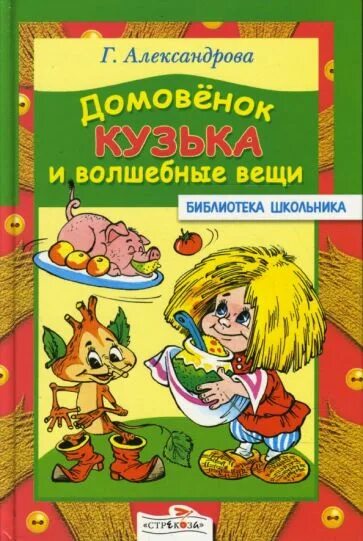 Г. Александрова

Домовёнок
КУЗЬКА
и волшебные вещи

БИБЛИОТЕКА ШКОЛЬНИКА

«СТРЕКОЗА»